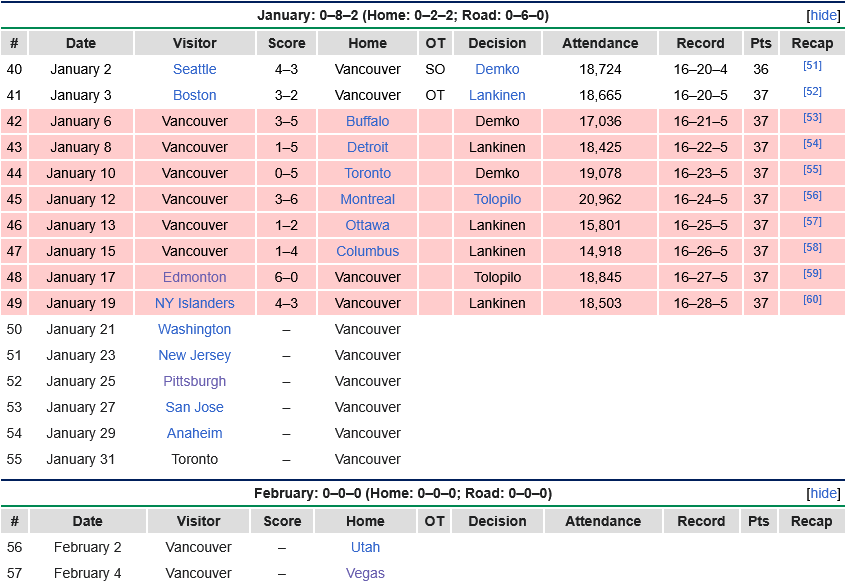 January: 0–8–2 (Home: 0–2–2; Road: 0–6–0) [hide]

| # | Date | Visitor | Score | Home | OT | Decision | Attendance | Record | Pts | Recap |
|---|---|---|---|---|---|---|---|---|---|---|
| 40 | January 2 | Seattle | 4–3 | Vancouver | SO | Demko | 18,724 | 16–20–4 | 36 | [51] |
| 41 | January 3 | Boston | 3–2 | Vancouver | OT | Lankinen | 18,665 | 16–20–5 | 37 | [52] |
| 42 | January 6 | Vancouver | 3–5 | Buffalo | | Demko | 17,036 | 16–21–5 | 37 | [53] |
| 43 | January 8 | Vancouver | 1–5 | Detroit | | Lankinen | 18,425 | 16–22–5 | 37 | [54] |
| 44 | January 10 | Vancouver | 0–5 | Toronto | | Demko | 19,078 | 16–23–5 | 37 | [55] |
| 45 | January 12 | Vancouver | 3–6 | Montreal | | Tolopilo | 20,962 | 16–24–5 | 37 | [56] |
| 46 | January 13 | Vancouver | 1–2 | Ottawa | | Lankinen | 15,801 | 16–25–5 | 37 | [57] |
| 47 | January 15 | Vancouver | 1–4 | Columbus | | Lankinen | 14,918 | 16–26–5 | 37 | [58] |
| 48 | January 17 | Edmonton | 6–0 | Vancouver | | Tolopilo | 18,845 | 16–27–5 | 37 | [59] |
| 49 | January 19 | NY Islanders | 4–3 | Vancouver | | Lankinen | 18,503 | 16–28–5 | 37 | [60] |
| 50 | January 21 | Washington | – | Vancouver | | | | | | |
| 51 | January 23 | New Jersey | – | Vancouver | | | | | | |
| 52 | January 25 | Pittsburgh | – | Vancouver | | | | | | |
| 53 | January 27 | San Jose | – | Vancouver | | | | | | |
| 54 | January 29 | Anaheim | – | Vancouver | | | | | | |
| 55 | January 31 | Toronto | – | Vancouver | | | | | | |

February: 0–0–0 (Home: 0–0–0; Road: 0–0–0) [hide]

| # | Date | Visitor | Score | Home | OT | Decision | Attendance | Record | Pts | Recap |
|---|---|---|---|---|---|---|---|---|---|---|
| 56 | February 2 | Vancouver | – | Utah | | | | | | |
| 57 | February 4 | Vancouver | – | Vegas | | | | | | |